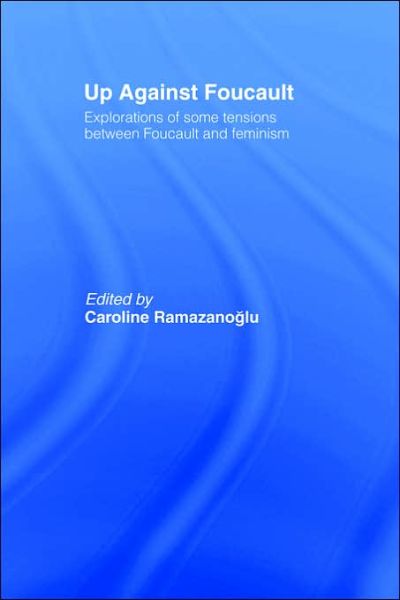 Up Against Foucault

Explorations of some tensions between Foucault and feminism

Edited by
Caroline Ramazanoğlu